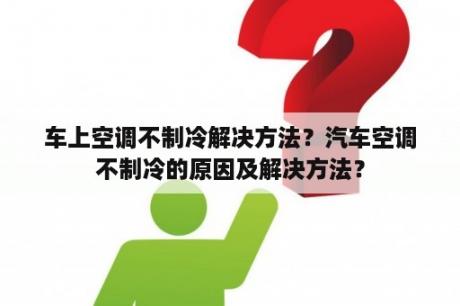 车上空调不制冷解决方法？汽车空调不制冷的原因及解决方法？